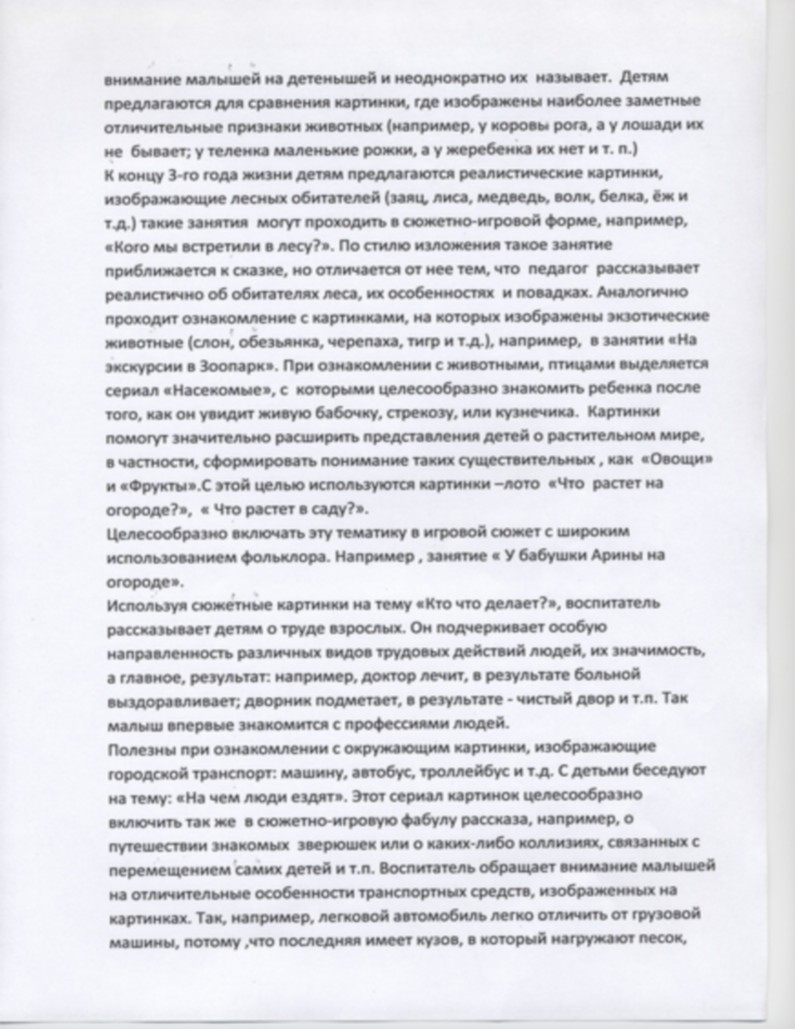 внимание малышей на детенышей и неоднократно их называет. Детям предлагаются для сравнения картинки, где изображены наиболее заметные отличительные признаки животных (например, у коровы рога, а у лошади их не бывает; у теленка маленькие рожки, а у жеребенка их нет и т. п.)
К концу 3-го года жизни детям предлагаются реалистические картинки, изображающие лесных обитателей (заяц, лиса, медведь, волк, белка, ёж и т.д.) такие занятия могут проходить в сюжетно-игровой форме, например, «Кого мы встретили в лесу?». По стилю изложения такое занятие приближается к сказке, но отличается от нее тем, что педагог рассказывает реалистично об обитателях леса, их особенностях и повадках. Аналогично проходит ознакомление с картинками, на которых изображены экзотические животные (слон, обезьянка, черепаха, тигр и т.д.), например, в занятии «На экскурсии в Зоопарк». При ознакомлении с животными, птицами выделяется сериал «Насекомые», с которыми целесообразно знакомить ребенка после того, как он увидит живую бабочку, стрекозу, или кузнечика. Картинки помогут значительно расширить представления детей о растительном мире, в частности, сформировать понимание таких существительных , как «Овощи» и «Фрукты».С этой целью используются картинки –лото «Что растет на огороде?», « Что растет в саду?».
Целесообразно включать эту тематику в игровой сюжет с широким использованием фольклора. Например , занятие « У бабушки Арины на огороде».
Используя сюжетные картинки на тему «Кто что делает?», воспитатель рассказывает детям о труде взрослых. Он подчеркивает особую направленность различных видов трудовых действий людей, их значимость, а главное, результат: например, доктор лечит, в результате больной выздоравливает; дворник подметает, в результате - чистый двор и т.п. Так малыш впервые знакомится с профессиями людей.
Полезны при ознакомлении с окружающим картинки, изображающие городской транспорт: машину, автобус, троллейбус и т.д. С детьми беседуют на тему: «На чем люди ездят». Этот сериал картинок целесообразно включить так же в сюжетно-игровую фабулу рассказа, например, о путешествии знакомых зверюшек или о каких-либо коллизиях, связанных с перемещением самих детей и т.п. Воспитатель обращает внимание малышей на отличительные особенности транспортных средств, изображенных на картинках. Так, например, легковой автомобиль легко отличить от грузовой машины, потому ,что последняя имеет кузов, в который нагружают песок,